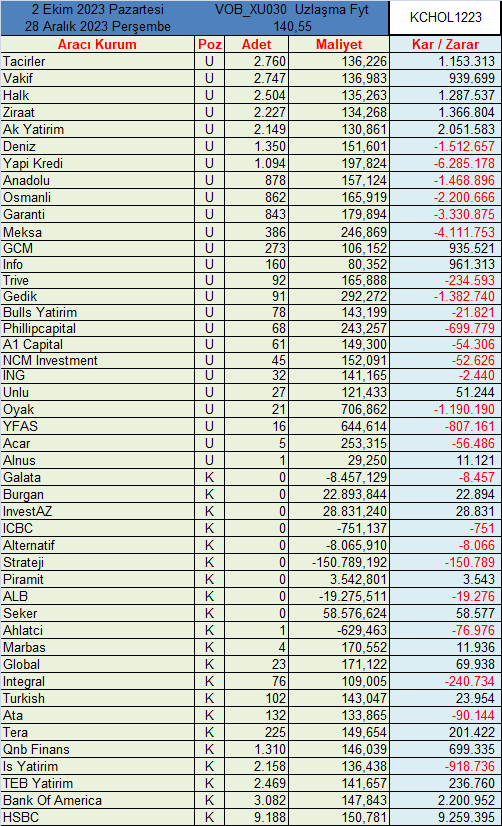 2 Ekim 2023 Pazartesi
28 Aralık 2023 Perşembe

VOB_XU030 Uzlaşma Fyt
140,55

KCHOL1223

| Aracı Kurum | Poz | Adet | Maliyet | Kar / Zarar |
|---|---|---|---|---|
| Tacirler | U | 2.760 | 136,226 | 1.153.313 |
| Vakif | U | 2.747 | 136,983 | 939.699 |
| Halk | U | 2.504 | 135,263 | 1.287.537 |
| Ziraat | U | 2.227 | 134,268 | 1.366.804 |
| Ak Yatirim | U | 2.149 | 130,861 | 2.051.583 |
| Deniz | U | 1.350 | 151,601 | -1.512.657 |
| Yapi Kredi | U | 1.094 | 197,824 | -6.285.178 |
| Anadolu | U | 878 | 157,124 | -1.468.896 |
| Osmanli | U | 862 | 165,919 | -2.200.666 |
| Garanti | U | 843 | 179,894 | -3.330.875 |
| Meksa | U | 386 | 246,869 | -4.111.753 |
| GCM | U | 273 | 106,152 | 935.521 |
| Info | U | 160 | 80,352 | 961.313 |
| Trive | U | 92 | 165,888 | -234.593 |
| Gedik | U | 91 | 292,272 | -1.382.740 |
| Bulls Yatirim | U | 78 | 143,199 | -21.821 |
| Phillipcapital | U | 68 | 243,257 | -699.779 |
| A1 Capital | U | 61 | 149,300 | -54.306 |
| NCM Investment | U | 45 | 152,091 | -52.626 |
| ING | U | 32 | 141,165 | -2.440 |
| Unlu | U | 27 | 121,433 | 51.244 |
| Oyak | U | 21 | 706,862 | -1.190.190 |
| YFAS | U | 16 | 644,614 | -807.161 |
| Acar | U | 5 | 253,315 | -56.486 |
| Alnus | U | 1 | 29,250 | 11.121 |
| Galata | K | 0 | -8.457,129 | -8.457 |
| Burgan | K | 0 | 22.893,844 | 22.894 |
| InvestAZ | K | 0 | 28.831,240 | 28.831 |
| ICBC | K | 0 | -751,137 | -751 |
| Alternatif | K | 0 | -8.065,910 | -8.066 |
| Strateji | K | 0 | -150.789,192 | -150.789 |
| Piramit | K | 0 | 3.542,801 | 3.543 |
| ALB | K | 0 | -19.275,511 | -19.276 |
| Seker | K | 0 | 58.576,624 | 58.577 |
| Ahlatci | K | 1 | -629,463 | -76.976 |
| Marbas | K | 4 | 170,552 | 11.936 |
| Global | K | 23 | 171,122 | 69.938 |
| Integral | K | 76 | 109,005 | -240.734 |
| Turkish | K | 102 | 143,047 | 23.954 |
| Ata | K | 132 | 133,865 | -90.144 |
| Tera | K | 225 | 149,654 | 201.422 |
| Qnb Finans | K | 1.310 | 146,039 | 699.335 |
| Is Yatirim | K | 2.158 | 136,438 | -918.736 |
| TEB Yatirim | K | 2.469 | 141,657 | 236.760 |
| Bank Of America | K | 3.082 | 147,843 | 2.200.952 |
| HSBC | K | 9.188 | 150,781 | 9.259.395 |